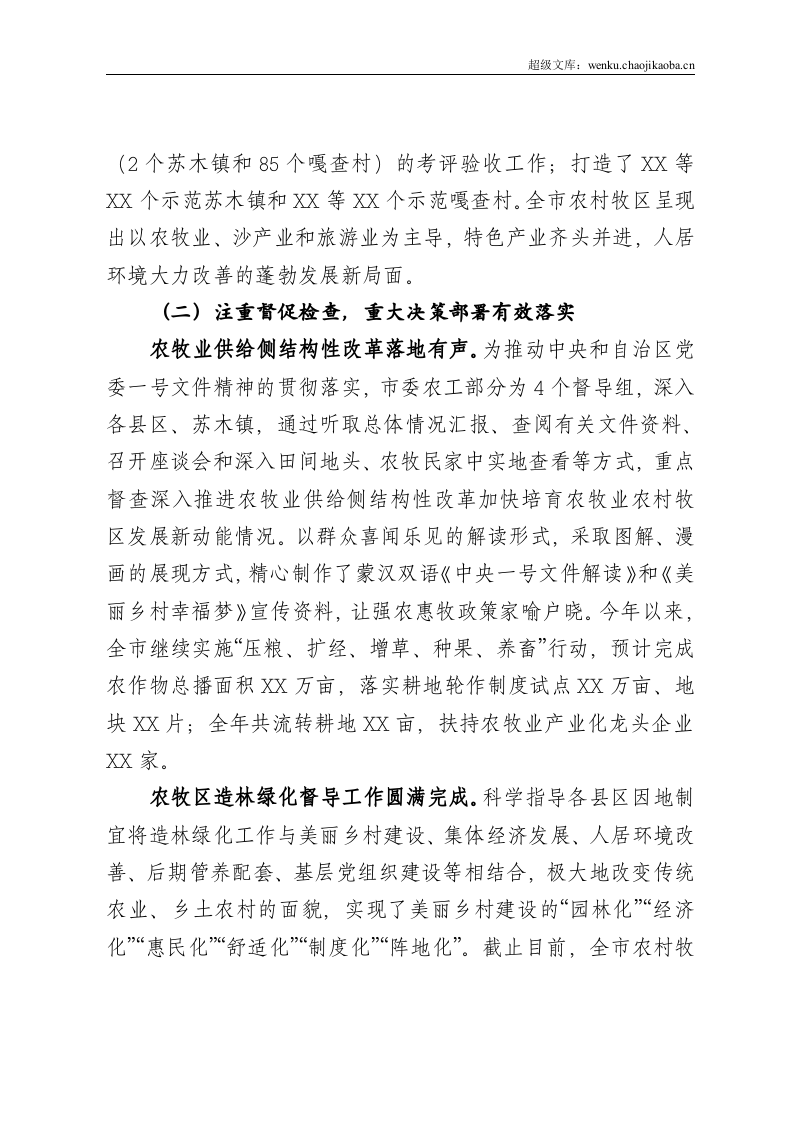 超级文库：wenku.chaojikaoba.cn

（2个苏木镇和85个嘎查村）的考评验收工作；打造了XX等XX个示范苏木镇和XX等XX个示范嘎查村。全市农村牧区呈现出以农牧业、沙产业和旅游业为主导，特色产业齐头并进，人居环境大力改善的蓬勃发展新局面。

（二）注重督促检查，重大决策部署有效落实

农牧业供给侧结构性改革落地有声。为推动中央和自治区党委一号文件精神的贯彻落实，市委农工部分为4个督导组，深入各县区、苏木镇，通过听取总体情况汇报、查阅有关文件资料、召开座谈会和深入田间地头、农牧民家中实地查看等方式，重点督查深入推进农牧业供给侧结构性改革加快培育农牧业农村牧区发展新动能情况。以群众喜闻乐见的解读形式，采取图解、漫画的展现方式，精心制作了蒙汉双语《中央一号文件解读》和《美丽乡村幸福梦》宣传资料，让强农惠牧政策家喻户晓。今年以来，全市继续实施“压粮、扩经、增草、种果、养畜”行动，预计完成农作物总播面积XX万亩，落实耕地轮作制度试点XX万亩、地块XX片；全年共流转耕地XX亩，扶持农牧业产业化龙头企业XX家。

农牧区造林绿化督导工作圆满完成。科学指导各县区因地制宜将造林绿化工作与美丽乡村建设、集体经济发展、人居环境改善、后期管养配套、基层党组织建设等相结合，极大地改变传统农业、乡土农村的面貌，实现了美丽乡村建设的“园林化”“经济化”“惠民化”“舒适化”“制度化”“阵地化”。截止目前，全市农村牧